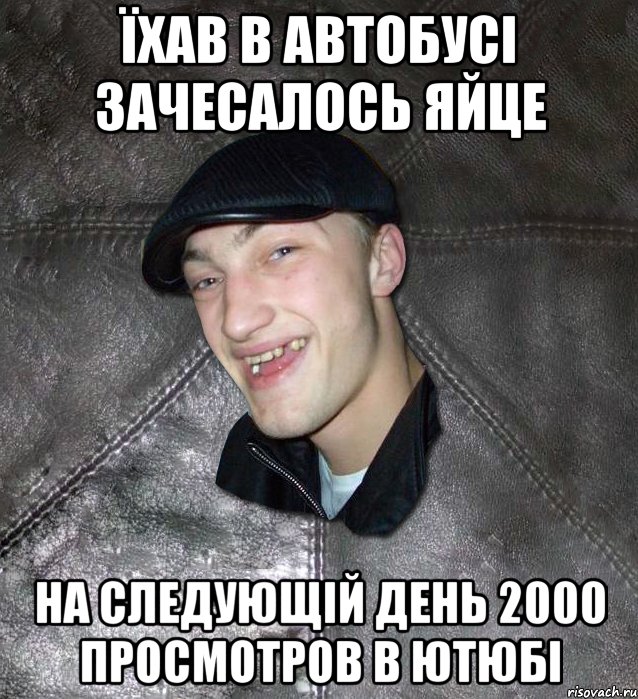 ЇХАВ В АВТОБУСІ ЗАЧЕСАЛОСЬ ЯЙЦЕ

НА СЛЕДУЮЩІЙ ДЕНЬ 2000 ПРОСМОТРОВ В ЮТЮБІ

risovach.ru